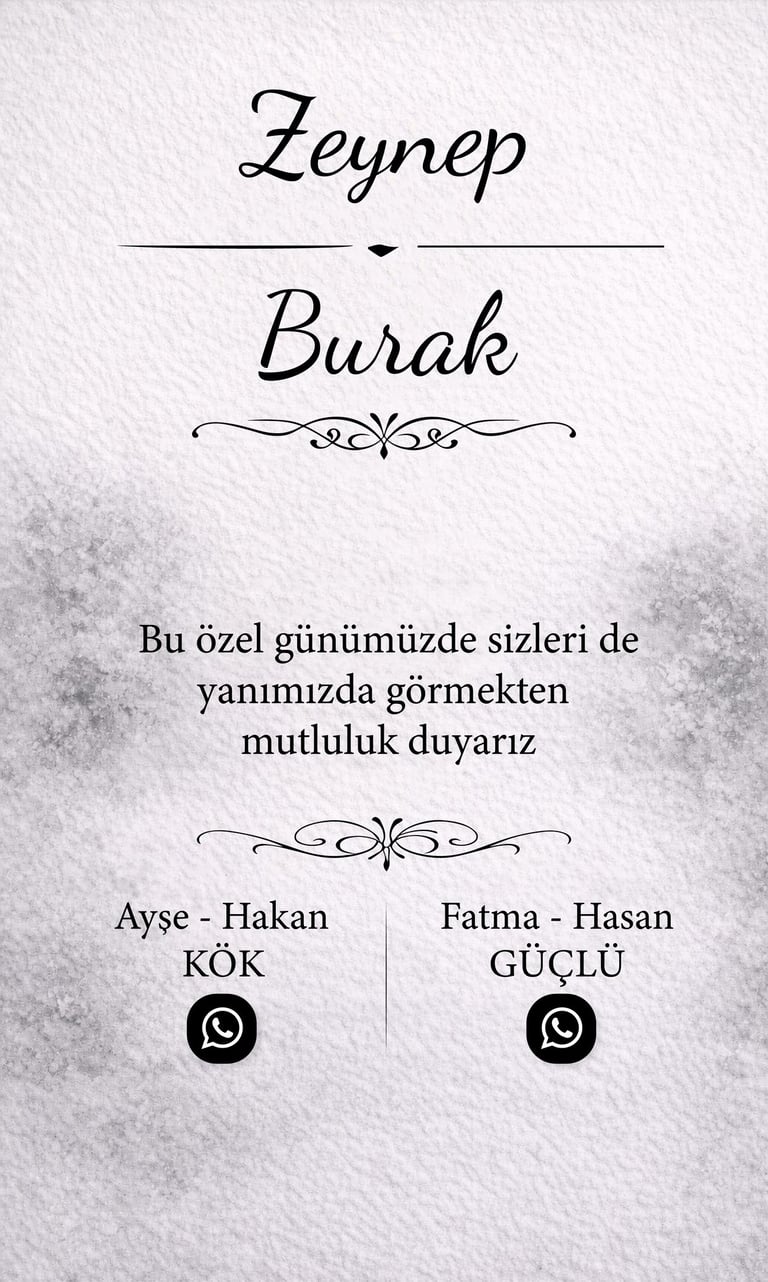 Zeynep

Burak

Bu özel günümüzde sizleri de yanımızda görmekten mutluluk duyarız

Ayşe - Hakan
KÖK

Fatma - Hasan
GÜÇLÜ